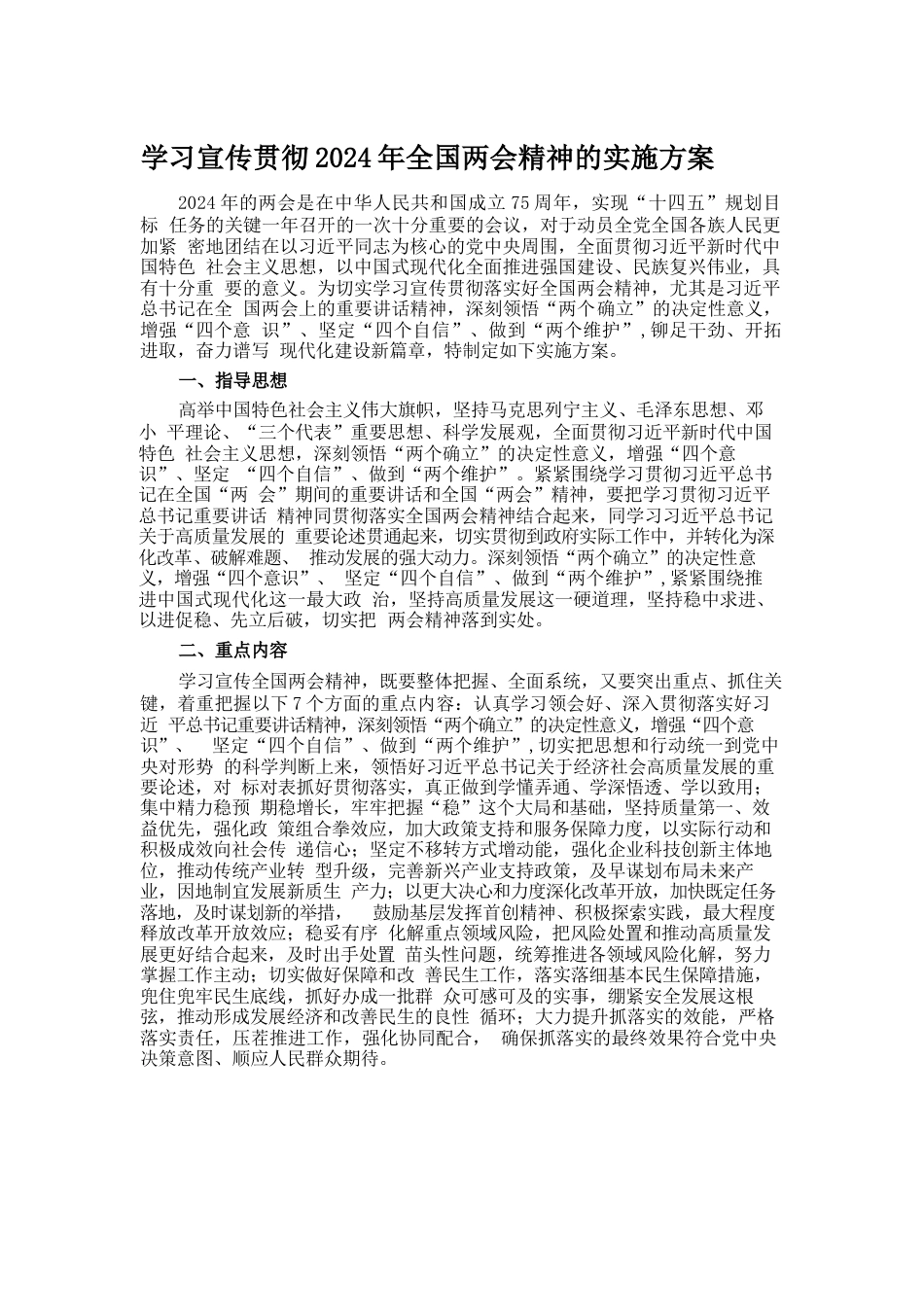 学习宣传贯彻2024年全国两会精神的实施方案

2024年的两会是在中华人民共和国成立75周年，实现“十四五”规划目标 任务的关键一年召开的一次十分重要的会议，对于动员全党全国各族人民更加紧 密地团结在以习近平同志为核心的党中央周围，全面贯彻习近平新时代中国特色 社会主义思想，以中国式现代化全面推进强国建设、民族复兴伟业，具有十分重 要的意义。为切实学习宣传贯彻落实好全国两会精神，尤其是习近平总书记在全 国两会上的重要讲话精神，深刻领悟“两个确立”的决定性意义，增强“四个意 识”、坚定“四个自信”、做到“两个维护”，铆足干劲、开拓进取，奋力谱写 现代化建设新篇章，特制定如下实施方案。

一、指导思想

高举中国特色社会主义伟大旗帜，坚持马克思列宁主义、毛泽东思想、邓小 平理论、“三个代表”重要思想、科学发展观，全面贯彻习近平新时代中国特色 社会主义思想，深刻领悟“两个确立”的决定性意义，增强“四个意识”、坚定 “四个自信”、做到“两个维护”。紧紧围绕学习贯彻习近平总书记在全国“两 会”期间的重要讲话和全国“两会”精神，要把学习贯彻习近平总书记重要讲话 精神同贯彻落实全国两会精神结合起来，同学习习近平总书记关于高质量发展的 重要论述贯通起来，切实贯彻到政府实际工作中，并转化为深化改革、破解难题、 推动发展的强大动力。深刻领悟“两个确立”的决定性意义，增强“四个意识”、 坚定“四个自信”、做到“两个维护”，紧紧围绕推进中国式现代化这一最大政 治，坚持高质量发展这一硬道理，坚持稳中求进、以进促稳、先立后破，切实把 两会精神落到实处。

二、重点内容

学习宣传全国两会精神，既要整体把握、全面系统，又要突出重点、抓住关键，着重把握以下7个方面的重点内容：认真学习领会好、深入贯彻落实好习近 平总书记重要讲话精神，深刻领悟“两个确立”的决定性意义，增强“四个意识”、 坚定“四个自信”、做到“两个维护”，切实把思想和行动统一到党中央对形势 的科学判断上来，领悟好习近平总书记关于经济社会高质量发展的重要论述，对 标对表抓好贯彻落实，真正做到学懂弄通、学深悟透、学以致用；集中精力稳预 期稳增长，牢牢把握“稳”这个大局和基础，坚持质量第一、效益优先，强化政 策组合拳效应，加大政策支持和服务保障力度，以实际行动和积极成效向社会传 递信心；坚定不移转方式增动能，强化企业科技创新主体地位，推动传统产业转 型升级，完善新兴产业支持政策，及早谋划布局未来产业，因地制宜发展新质生 产力；以更大决心和力度深化改革开放，加快既定任务落地，及时谋划新的举措， 鼓励基层发挥首创精神、积极探索实践，最大程度释放改革开放效应；稳妥有序 化解重点领域风险，把风险处置和推动高质量发展更好结合起来，及时出手处置 苗头性问题，统筹推进各领域风险化解，努力掌握工作主动；切实做好保障和改 善民生工作，落实落细基本民生保障措施，兜住兜牢民生底线，抓好办成一批群 众可感可及的实事，绷紧安全发展这根弦，推动形成发展经济和改善民生的良性 循环；大力提升抓落实的效能，严格落实责任，压茬推进工作，强化协同配合， 确保抓落实的最终效果符合党中央决策意图、顺应人民群众期待。